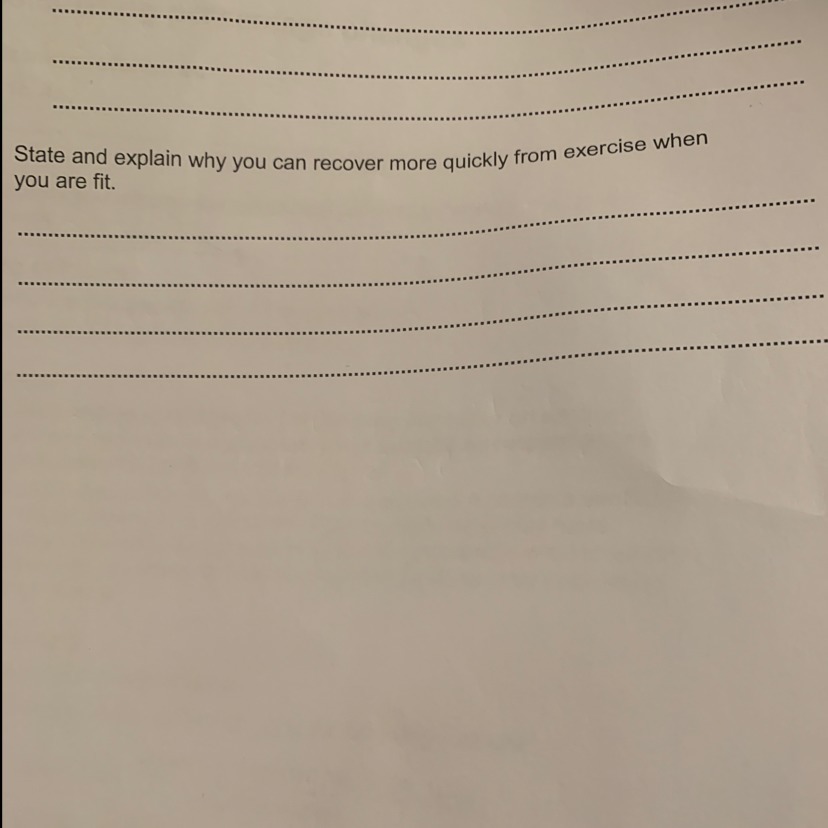 ____

____

____

State and explain why you can recover more quickly from exercise when you are fit.

____

____

____

____